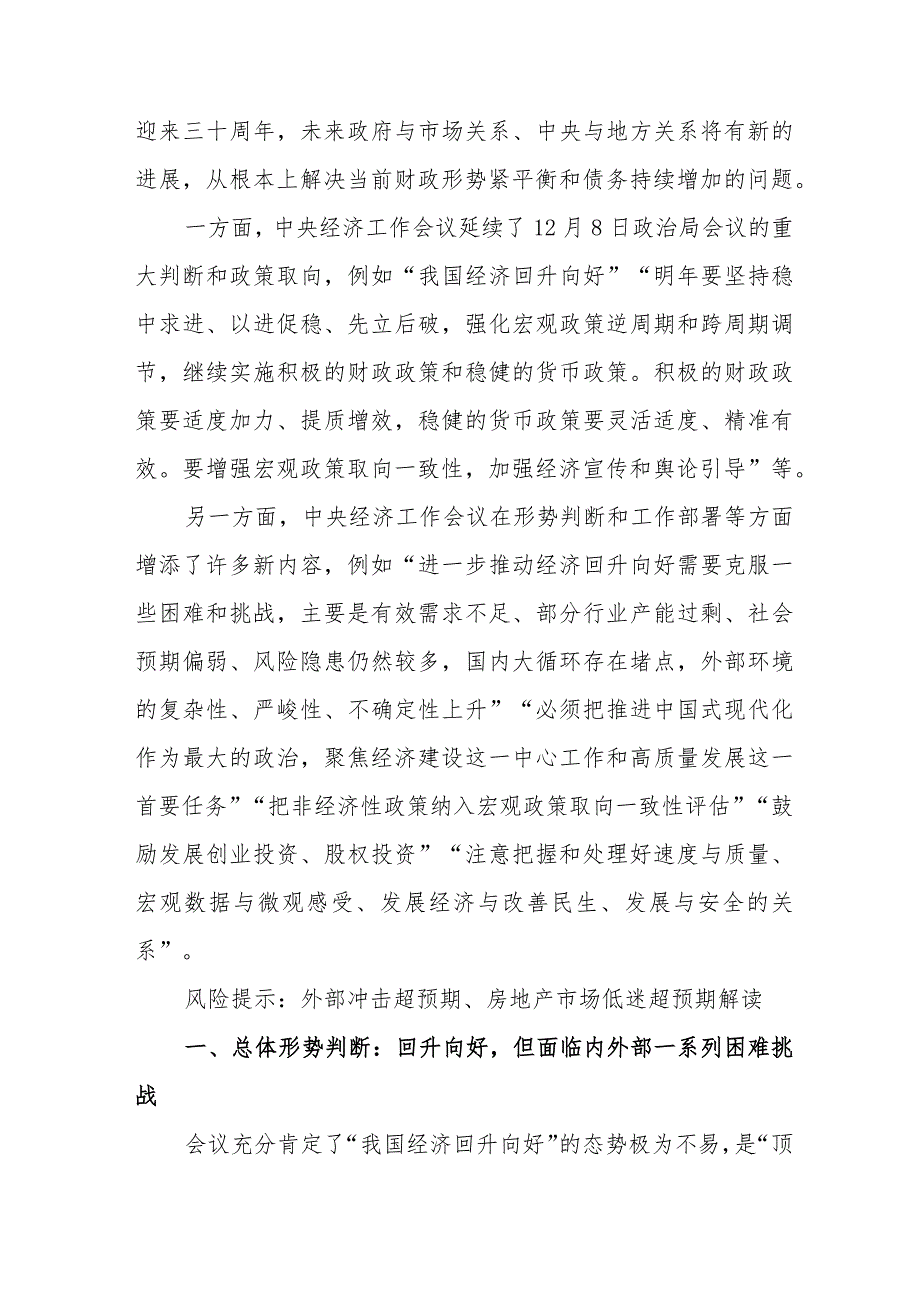 迎来三十周年，未来政府与市场关系、中央与地方关系将有新的进展，从根本上解决当前财政形势紧平衡和债务持续增加的问题。

一方面，中央经济工作会议延续了12月8日政治局会议的重大判断和政策取向，例如“我国经济回升向好”“明年要坚持稳中求进、以进促稳、先立后破，强化宏观政策逆周期和跨周期调节，继续实施积极的财政政策和稳健的货币政策。积极的财政政策要适度加力、提质增效，稳健的货币政策要灵活适度、精准有效。要增强宏观政策取向一致性，加强经济宣传和舆论引导”等。

另一方面，中央经济工作会议在形势判断和工作部署等方面增添了许多新内容，例如“进一步推动经济回升向好需要克服一些困难和挑战，主要是有效需求不足、部分行业产能过剩、社会预期偏弱、风险隐患仍然较多，国内大循环存在堵点，外部环境的复杂性、严峻性、不确定性上升”“必须把推进中国式现代化作为最大的政治，聚焦经济建设这一中心工作和高质量发展这一首要任务”“把非经济性政策纳入宏观政策取向一致性评估”“鼓励发展创业投资、股权投资”“注意把握和处理好速度与质量、宏观数据与微观感受、发展经济与改善民生、发展与安全的关系”。

风险提示：外部冲击超预期、房地产市场低迷超预期解读

一、总体形势判断：回升向好，但面临内外部一系列困难挑战

会议充分肯定了“我国经济回升向好”的态势极为不易，是“顶